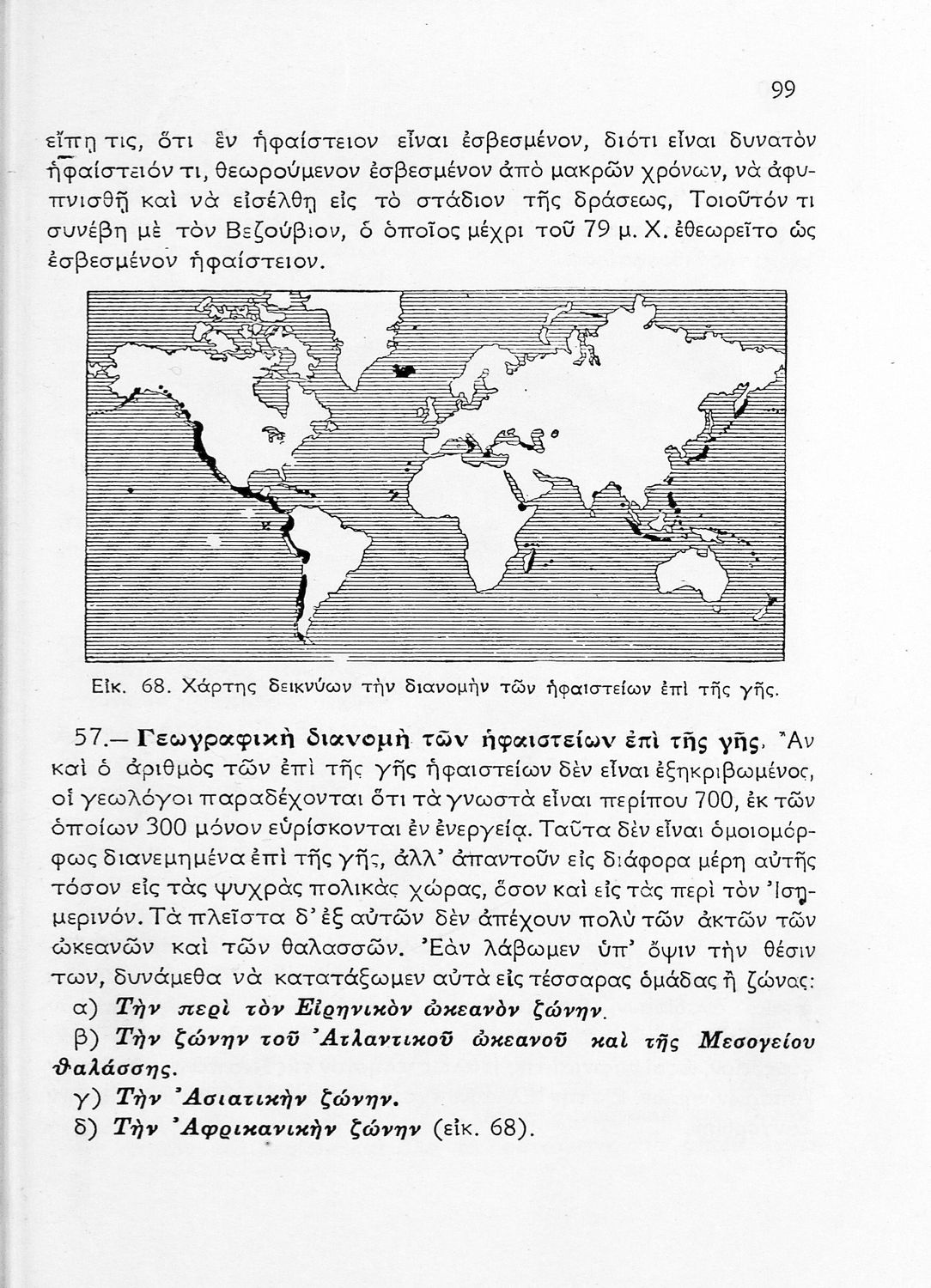 99

εἴπῃ τις, ὅτι ἓν ἡφαίστειον εἶναι ἐσβεσμένον, διότι εἶναι δυνατὸν ἡφαίστειόν τι, θεωρούμενον ἐσβεσμένον ἀπὸ μακρῶν χρόνων, νὰ ἀφυπνισθῇ καὶ νὰ εἰσέλθῃ εἰς τὸ στάδιον τῆς δράσεως, Τοιοῦτόν τι συνέβη μὲ τὸν Βεζούβιον, ὁ ὁποῖος μέχρι τοῦ 79 μ. Χ. ἐθεωρεῖτο ὡς ἐσβεσμένον ἡφαίστειον.

Εἰκ. 68. Χάρτης δεικνύων τὴν διανομὴν τῶν ἡφαιστείων ἐπὶ τῆς γῆς.

57.— Γεωγραφικὴ διανομὴ τῶν ἡφαιστείων ἐπὶ τῆς γῆς. Ἂν καὶ ὁ ἀριθμὸς τῶν ἐπὶ τῆς γῆς ἡφαιστείων δὲν εἶναι ἐξηκριβωμένος, οἱ γεωλόγοι παραδέχονται ὅτι τὰ γνωστὰ εἶναι περίπου 700, ἐκ τῶν ὁποίων 300 μόνον εὑρίσκονται ἐν ἐνεργείᾳ. Ταῦτα δὲν εἶναι ὁμοιομόρφως διανεμημένα ἐπὶ τῆς γῆς, ἀλλ' ἀπαντοῦν εἰς διάφορα μέρη αὐτῆς τόσον εἰς τὰς ψυχρὰς πολικὰς χώρας, ὅσον καὶ εἰς τὰς περὶ τὸν Ἰσημερινόν. Τὰ πλεῖστα δ' ἐξ αὐτῶν δὲν ἀπέχουν πολὺ τῶν ἀκτῶν τῶν ὠκεανῶν καὶ τῶν θαλασσῶν. Ἐὰν λάβωμεν ὑπ' ὄψιν τὴν θέσιν των, δυνάμεθα νὰ κατατάξωμεν αὐτὰ εἰς τέσσαρας ὁμάδας ἢ ζώνας:

α) Τὴν περὶ τὸν Εἰρηνικὸν ὠκεανὸν ζώνην.

β) Τὴν ζώνην τοῦ Ἀτλαντικοῦ ὠκεανοῦ καὶ τῆς Μεσογείου θαλάσσης.

γ) Τὴν Ἀσιατικὴν ζώνην.

δ) Τὴν Ἀφρικανικὴν ζώνην (εἰκ. 68).